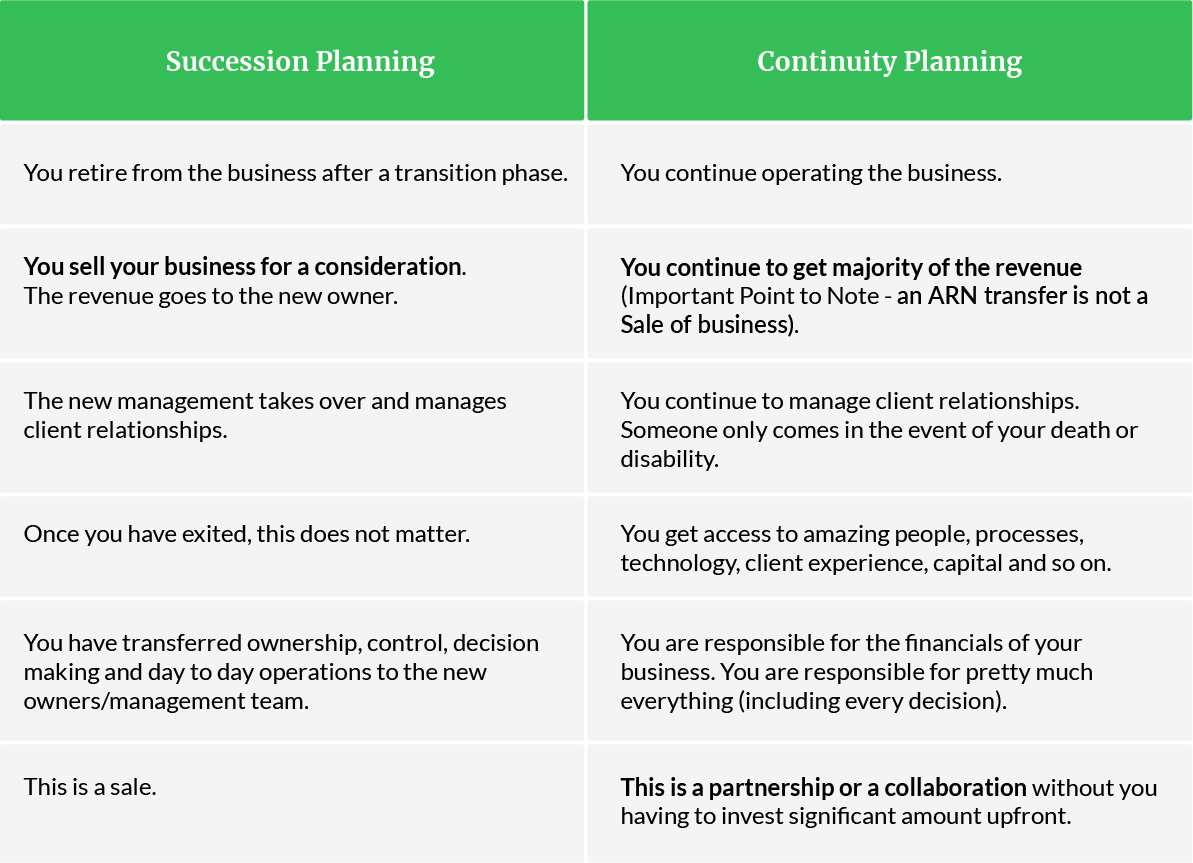 | Succession Planning | Continuity Planning |
|---|---|
| You retire from the business after a transition phase. | You continue operating the business. |
| You sell your business for a consideration. The revenue goes to the new owner. | You continue to get majority of the revenue (Important Point to Note - an ARN transfer is not a Sale of business). |
| The new management takes over and manages client relationships. | You continue to manage client relationships. Someone only comes in the event of your death or disability. |
| Once you have exited, this does not matter. | You get access to amazing people, processes, technology, client experience, capital and so on. |
| You have transferred ownership, control, decision making and day to day operations to the new owners/management team. | You are responsible for the financials of your business. You are responsible for pretty much everything (including every decision). |
| This is a sale. | This is a partnership or a collaboration without you having to invest significant amount upfront. |